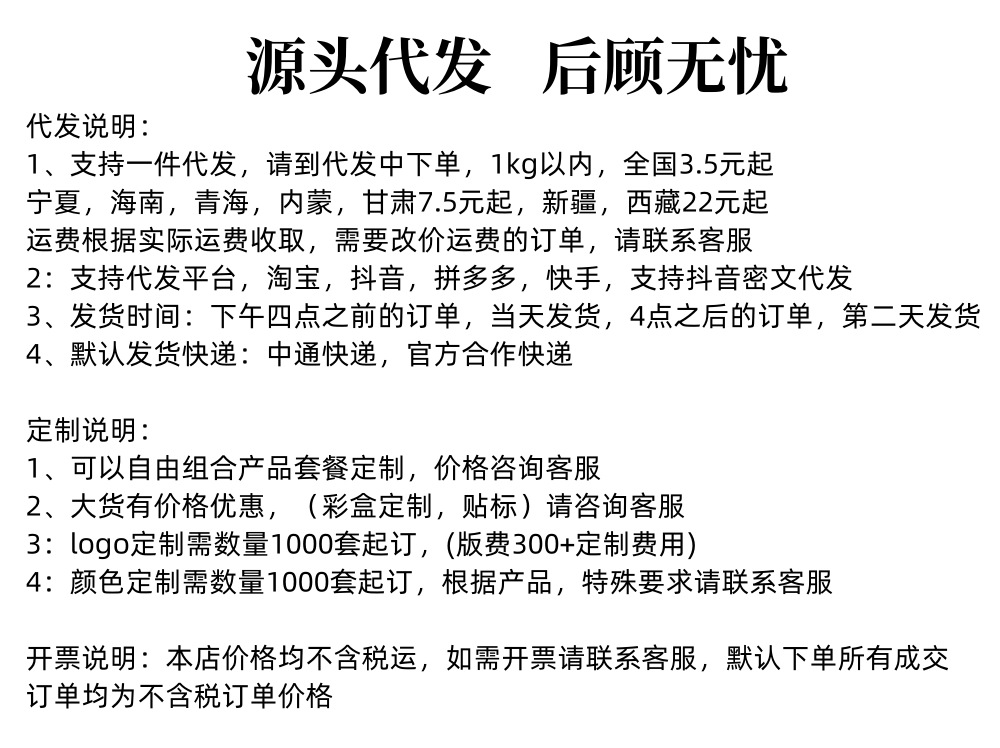 源头代发　后顾无忧

代发说明：
1、支持一件代发，请到代发中下单，1kg以内，全国3.5元起
宁夏，海南，青海，内蒙，甘肃7.5元起，新疆，西藏22元起
运费根据实际运费收取，需要改价运费的订单，请联系客服
2：支持代发平台，淘宝，抖音，拼多多，快手，支持抖音密文代发
3、发货时间：下午四点之前的订单，当天发货，4点之后的订单，第二天发货
4、默认发货快递：中通快递，官方合作快递

定制说明：
1、可以自由组合产品套餐定制，价格咨询客服
2、大货有价格优惠，（彩盒定制，贴标）请咨询客服
3：logo定制需数量1000套起订，(版费300+定制费用)
4：颜色定制需数量1000套起订，根据产品，特殊要求请联系客服

开票说明：本店价格均不含税运，如需开票请联系客服，默认下单所有成交订单均为不含税订单价格